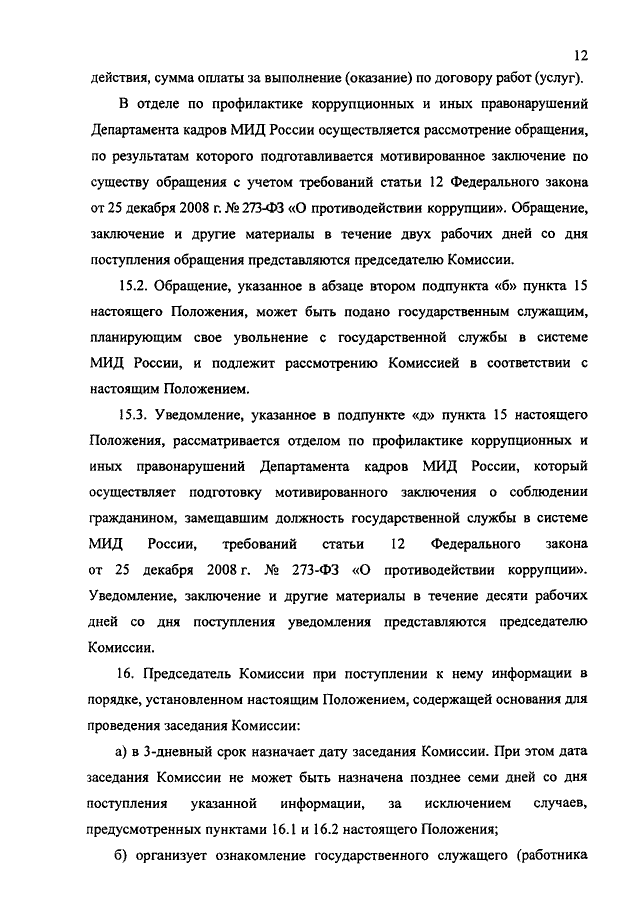 12

действия, сумма оплаты за выполнение (оказание) по договору работ (услуг).

В отделе по профилактике коррупционных и иных правонарушений Департамента кадров МИД России осуществляется рассмотрение обращения, по результатам которого подготавливается мотивированное заключение по существу обращения с учетом требований статьи 12 Федерального закона от 25 декабря 2008 г. № 273-ФЗ «О противодействии коррупции». Обращение, заключение и другие материалы в течение двух рабочих дней со дня поступления обращения представляются председателю Комиссии.

15.2. Обращение, указанное в абзаце втором подпункта «б» пункта 15 настоящего Положения, может быть подано государственным служащим, планирующим свое увольнение с государственной службы в системе МИД России, и подлежит рассмотрению Комиссией в соответствии с настоящим Положением.

15.3. Уведомление, указанное в подпункте «д» пункта 15 настоящего Положения, рассматривается отделом по профилактике коррупционных и иных правонарушений Департамента кадров МИД России, который осуществляет подготовку мотивированного заключения о соблюдении гражданином, замещавшим должность государственной службы в системе МИД России, требований статьи 12 Федерального закона от 25 декабря 2008 г. № 273-ФЗ «О противодействии коррупции». Уведомление, заключение и другие материалы в течение десяти рабочих дней со дня поступления уведомления представляются председателю Комиссии.

16. Председатель Комиссии при поступлении к нему информации в порядке, установленном настоящим Положением, содержащей основания для проведения заседания Комиссии:

а) в 3-дневный срок назначает дату заседания Комиссии. При этом дата заседания Комиссии не может быть назначена позднее семи дней со дня поступления указанной информации, за исключением случаев, предусмотренных пунктами 16.1 и 16.2 настоящего Положения;

б) организует ознакомление государственного служащего (работника